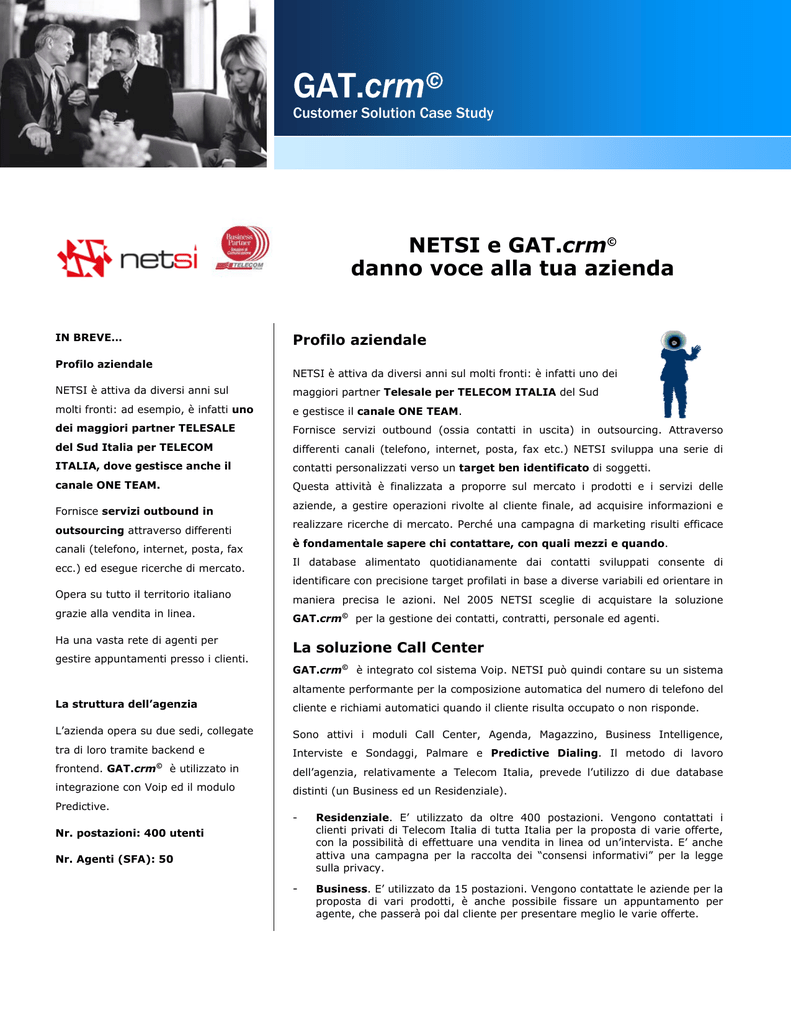 GAT.crm©
Customer Solution Case Study

netsi

Business Partner TELECOM

NETSI e GAT.crm©
danno voce alla tua azienda

IN BREVE…

Profilo aziendale

NETSI è attiva da diversi anni sul molti fronti: ad esempio, è infatti uno dei maggiori partner TELESALE del Sud Italia per TELECOM ITALIA, dove gestisce anche il canale ONE TEAM.

Fornisce servizi outbound in outsourcing attraverso differenti canali (telefono, internet, posta, fax ecc.) ed esegue ricerche di mercato.

Opera su tutto il territorio italiano grazie alla vendita in linea.

Ha una vasta rete di agenti per gestire appuntamenti presso i clienti.

La struttura dell'agenzia

L'azienda opera su due sedi, collegate tra di loro tramite backend e frontend. GAT.crm© è utilizzato in integrazione con Voip ed il modulo Predictive.

Nr. postazioni: 400 utenti

Nr. Agenti (SFA): 50

Profilo aziendale

NETSI è attiva da diversi anni sul molti fronti: è infatti uno dei maggiori partner Telesale per TELECOM ITALIA del Sud e gestisce il canale ONE TEAM.
Fornisce servizi outbound (ossia contatti in uscita) in outsourcing. Attraverso differenti canali (telefono, internet, posta, fax etc.) NETSI sviluppa una serie di contatti personalizzati verso un target ben identificato di soggetti.
Questa attività è finalizzata a proporre sul mercato i prodotti e i servizi delle aziende, a gestire operazioni rivolte al cliente finale, ad acquisire informazioni e realizzare ricerche di mercato. Perché una campagna di marketing risulti efficace è fondamentale sapere chi contattare, con quali mezzi e quando.
Il database alimentato quotidianamente dai contatti sviluppati consente di identificare con precisione target profilati in base a diverse variabili ed orientare in maniera precisa le azioni. Nel 2005 NETSI sceglie di acquistare la soluzione GAT.crm© per la gestione dei contatti, contratti, personale ed agenti.

La soluzione Call Center

GAT.crm© è integrato col sistema Voip. NETSI può quindi contare su un sistema altamente performante per la composizione automatica del numero di telefono del cliente e richiami automatici quando il cliente risulta occupato o non risponde.

Sono attivi i moduli Call Center, Agenda, Magazzino, Business Intelligence, Interviste e Sondaggi, Palmare e Predictive Dialing. Il metodo di lavoro dell'agenzia, relativamente a Telecom Italia, prevede l'utilizzo di due database distinti (un Business ed un Residenziale).

- Residenziale. E' utilizzato da oltre 400 postazioni. Vengono contattati i clienti privati di Telecom Italia di tutta Italia per la proposta di varie offerte, con la possibilità di effettuare una vendita in linea od un'intervista. E' anche attiva una campagna per la raccolta dei "consensi informativi" per la legge sulla privacy.

- Business. E' utilizzato da 15 postazioni. Vengono contattate le aziende per la proposta di vari prodotti, è anche possibile fissare un appuntamento per agente, che passerà poi dal cliente per presentare meglio le varie offerte.